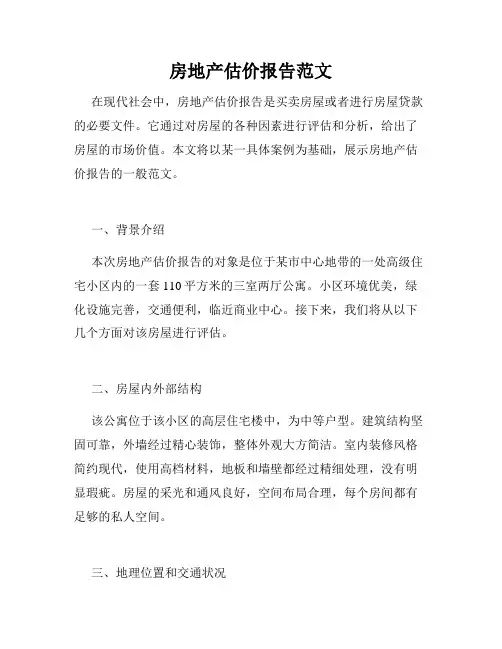 房地产估价报告范文

在现代社会中，房地产估价报告是买卖房屋或者进行房屋贷款的必要文件。它通过对房屋的各种因素进行评估和分析，给出了房屋的市场价值。本文将以某一具体案例为基础，展示房地产估价报告的一般范文。

一、背景介绍

本次房地产估价报告的对象是位于某市中心地带的一处高级住宅小区内的一套110平方米的三室两厅公寓。小区环境优美，绿化设施完善，交通便利，临近商业中心。接下来，我们将从以下几个方面对该房屋进行评估。

二、房屋内外部结构

该公寓位于该小区的高层住宅楼中，为中等户型。建筑结构坚固可靠，外墙经过精心装饰，整体外观大方简洁。室内装修风格简约现代，使用高档材料，地板和墙壁都经过精细处理，没有明显瑕疵。房屋的采光和通风良好，空间布局合理，每个房间都有足够的私人空间。

三、地理位置和交通状况